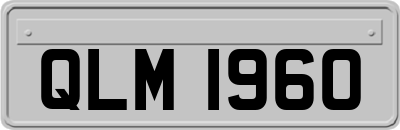 QLM 1960